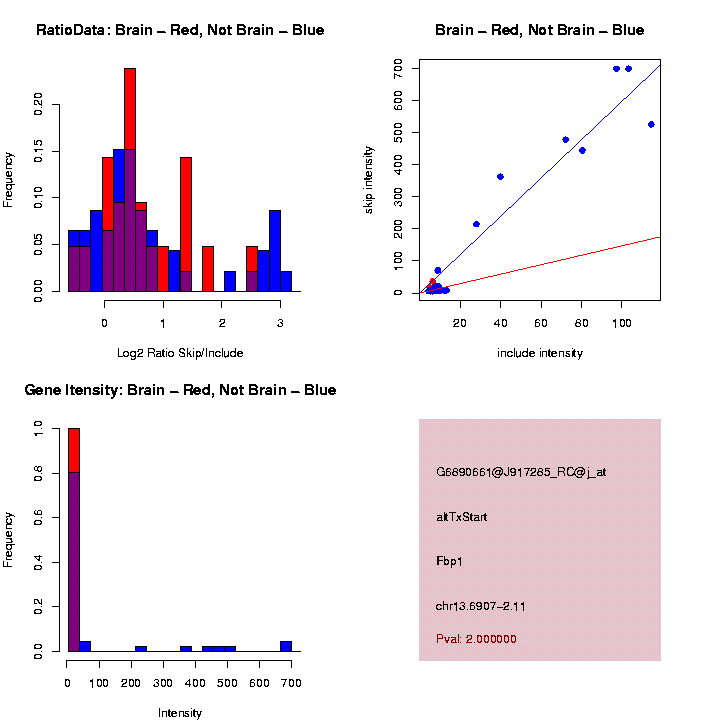 RatioData: Brain – Red, Not Brain – Blue

Frequency

0.00
0.05
0.10
0.15
0.20

0
1
2
3

Log2 Ratio Skip/Include

Brain – Red, Not Brain – Blue

skip intensity

0
100
200
300
400
500
600
700

20
40
60
80
100

include intensity

Gene Itensity: Brain – Red, Not Brain – Blue

Frequency

0.0
0.2
0.4
0.6
0.8
1.0

0
100
200
300
400
500
600
700

Intensity

G6890661@J917285_RC@j_at

altTxStart

Fbp1

chr13.6907–2.11

Pval: 2.000000